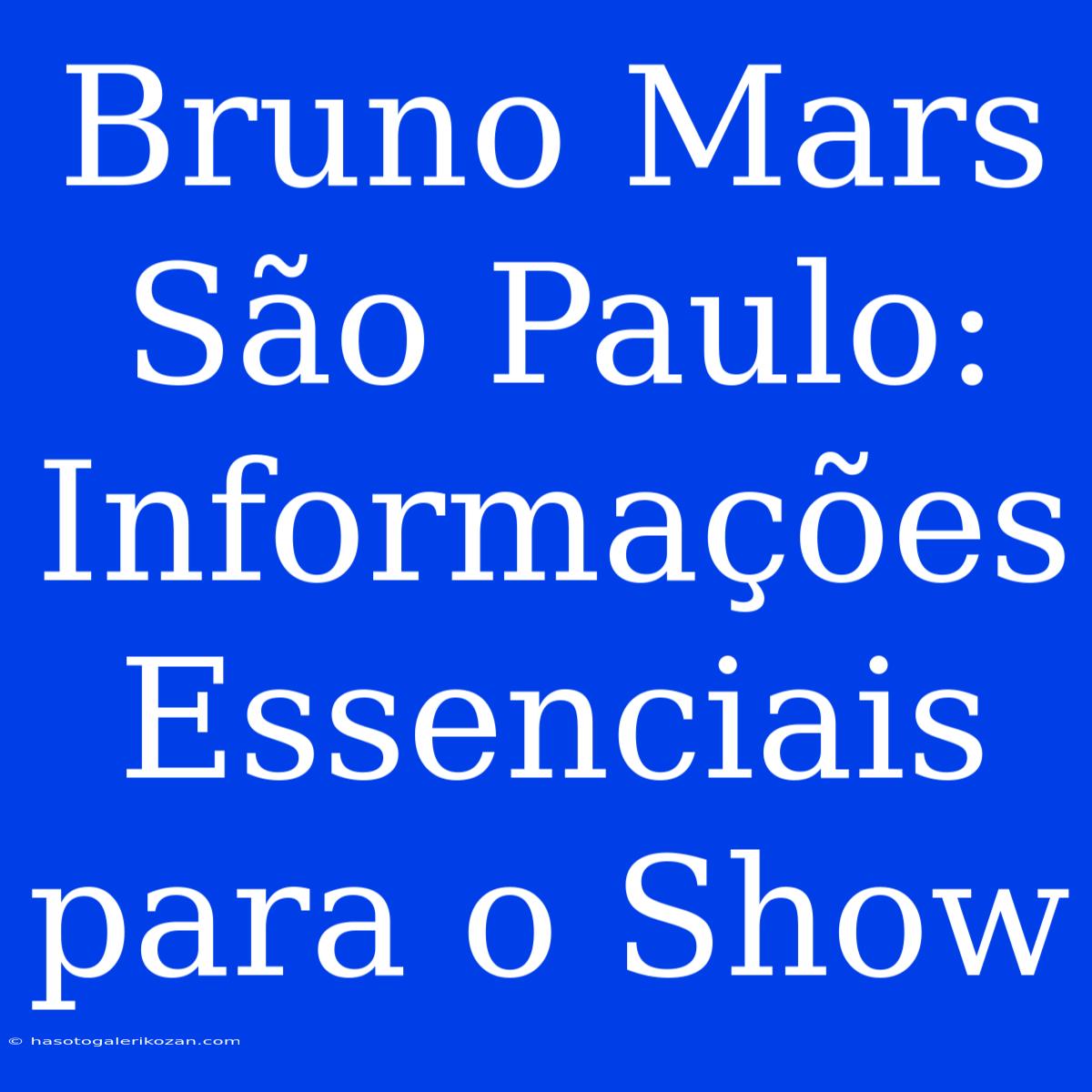 Bruno Mars São Paulo: Informações Essenciais para o Show

© hasotogalerikozan.com